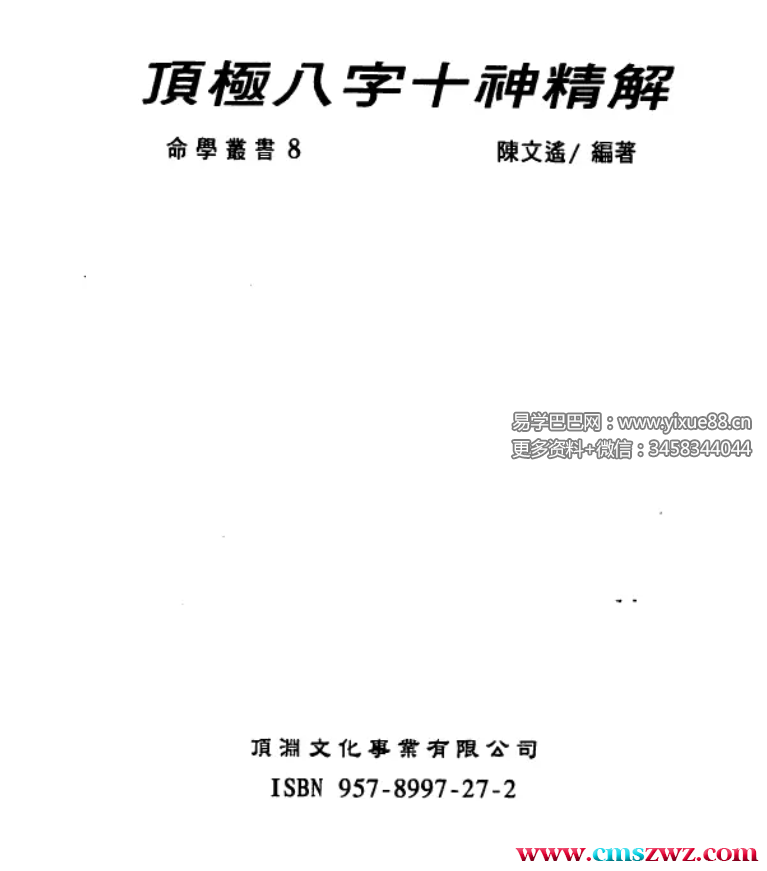 頂極八字十神精解

命學叢書8 陳文遙/編著

頂淵文化事業有限公司

ISBN 957-8997-27-2

易学巴巴网：www.yixue88.cn
更多资料+微信：3458344044

www.cmszwz.com